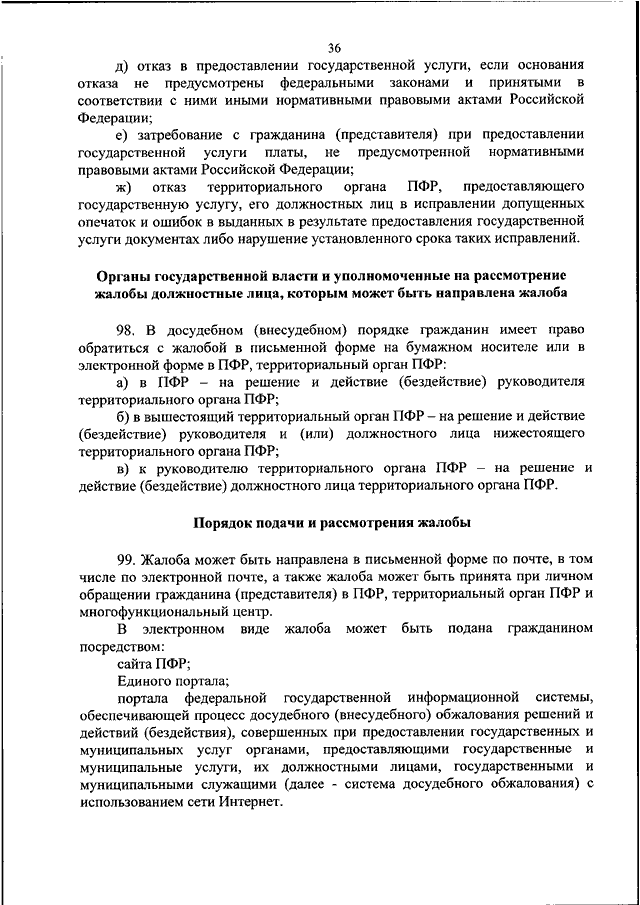 36

д) отказ в предоставлении государственной услуги, если основания отказа не предусмотрены федеральными законами и принятыми в соответствии с ними иными нормативными правовыми актами Российской Федерации;

е) затребование с гражданина (представителя) при предоставлении государственной услуги платы, не предусмотренной нормативными правовыми актами Российской Федерации;

ж) отказ территориального органа ПФР, предоставляющего государственную услугу, его должностных лиц в исправлении допущенных опечаток и ошибок в выданных в результате предоставления государственной услуги документах либо нарушение установленного срока таких исправлений.

Органы государственной власти и уполномоченные на рассмотрение жалобы должностные лица, которым может быть направлена жалоба

98. В досудебном (внесудебном) порядке гражданин имеет право обратиться с жалобой в письменной форме на бумажном носителе или в электронной форме в ПФР, территориальный орган ПФР:

а) в ПФР – на решение и действие (бездействие) руководителя территориального органа ПФР;

б) в вышестоящий территориальный орган ПФР – на решение и действие (бездействие) руководителя и (или) должностного лица нижестоящего территориального органа ПФР;

в) к руководителю территориального органа ПФР – на решение и действие (бездействие) должностного лица территориального органа ПФР.

Порядок подачи и рассмотрения жалобы

99. Жалоба может быть направлена в письменной форме по почте, в том числе по электронной почте, а также жалоба может быть принята при личном обращении гражданина (представителя) в ПФР, территориальный орган ПФР и многофункциональный центр.

В электронном виде жалоба может быть подана гражданином посредством:

сайта ПФР;

Единого портала;

портала федеральной государственной информационной системы, обеспечивающей процесс досудебного (внесудебного) обжалования решений и действий (бездействия), совершенных при предоставлении государственных и муниципальных услуг органами, предоставляющими государственные и муниципальные услуги, их должностными лицами, государственными и муниципальными служащими (далее - система досудебного обжалования) с использованием сети Интернет.